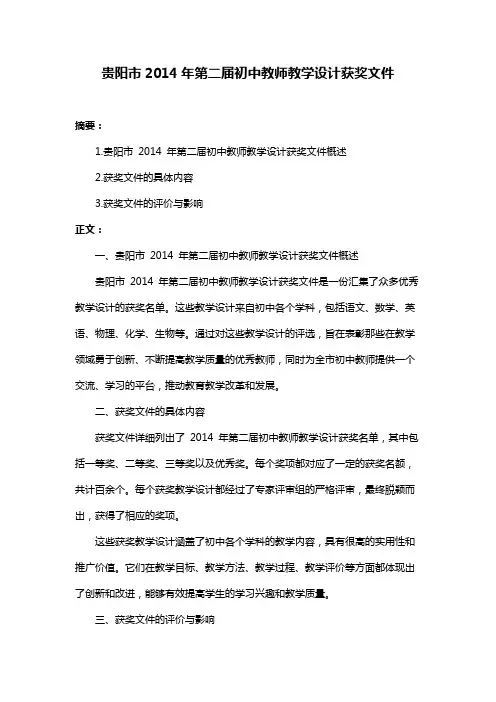 贵阳市 2014 年第二届初中教师教学设计获奖文件

摘要：

1.贵阳市 2014 年第二届初中教师教学设计获奖文件概述

2.获奖文件的具体内容

3.获奖文件的评价与影响

正文：

一、贵阳市 2014 年第二届初中教师教学设计获奖文件概述

贵阳市 2014 年第二届初中教师教学设计获奖文件是一份汇集了众多优秀教学设计的获奖名单。这些教学设计来自初中各个学科，包括语文、数学、英语、物理、化学、生物等。通过对这些教学设计的评选，旨在表彰那些在教学领域勇于创新、不断提高教学质量的优秀教师，同时为全市初中教师提供一个交流、学习的平台，推动教育教学改革和发展。

二、获奖文件的具体内容

获奖文件详细列出了 2014 年第二届初中教师教学设计获奖名单，其中包括一等奖、二等奖、三等奖以及优秀奖。每个奖项都对应了一定的获奖名额，共计百余个。每个获奖教学设计都经过了专家评审组的严格评审，最终脱颖而出，获得了相应的奖项。

这些获奖教学设计涵盖了初中各个学科的教学内容，具有很高的实用性和推广价值。它们在教学目标、教学方法、教学过程、教学评价等方面都体现出了创新和改进，能够有效提高学生的学习兴趣和教学质量。

三、获奖文件的评价与影响